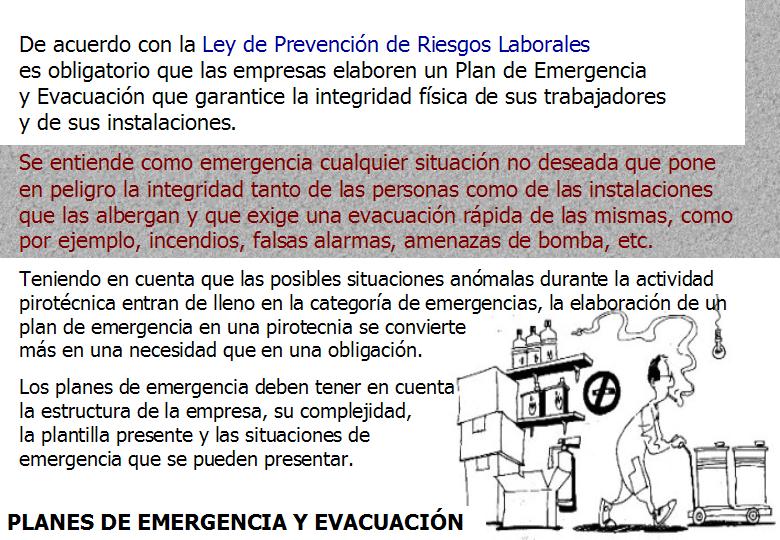 De acuerdo con la Ley de Prevención de Riesgos Laborales es obligatorio que las empresas elaboren un Plan de Emergencia y Evacuación que garantice la integridad física de sus trabajadores y de sus instalaciones.

Se entiende como emergencia cualquier situación no deseada que pone en peligro la integridad tanto de las personas como de las instalaciones que las albergan y que exige una evacuación rápida de las mismas, como por ejemplo, incendios, falsas alarmas, amenazas de bomba, etc.

Teniendo en cuenta que las posibles situaciones anómalas durante la actividad pirotécnica entran de lleno en la categoría de emergencias, la elaboración de un plan de emergencia en una pirotecnia se convierte más en una necesidad que en una obligación.

Los planes de emergencia deben tener en cuenta la estructura de la empresa, su complejidad, la plantilla presente y las situaciones de emergencia que se pueden presentar.

PLANES DE EMERGENCIA Y EVACUACIÓN